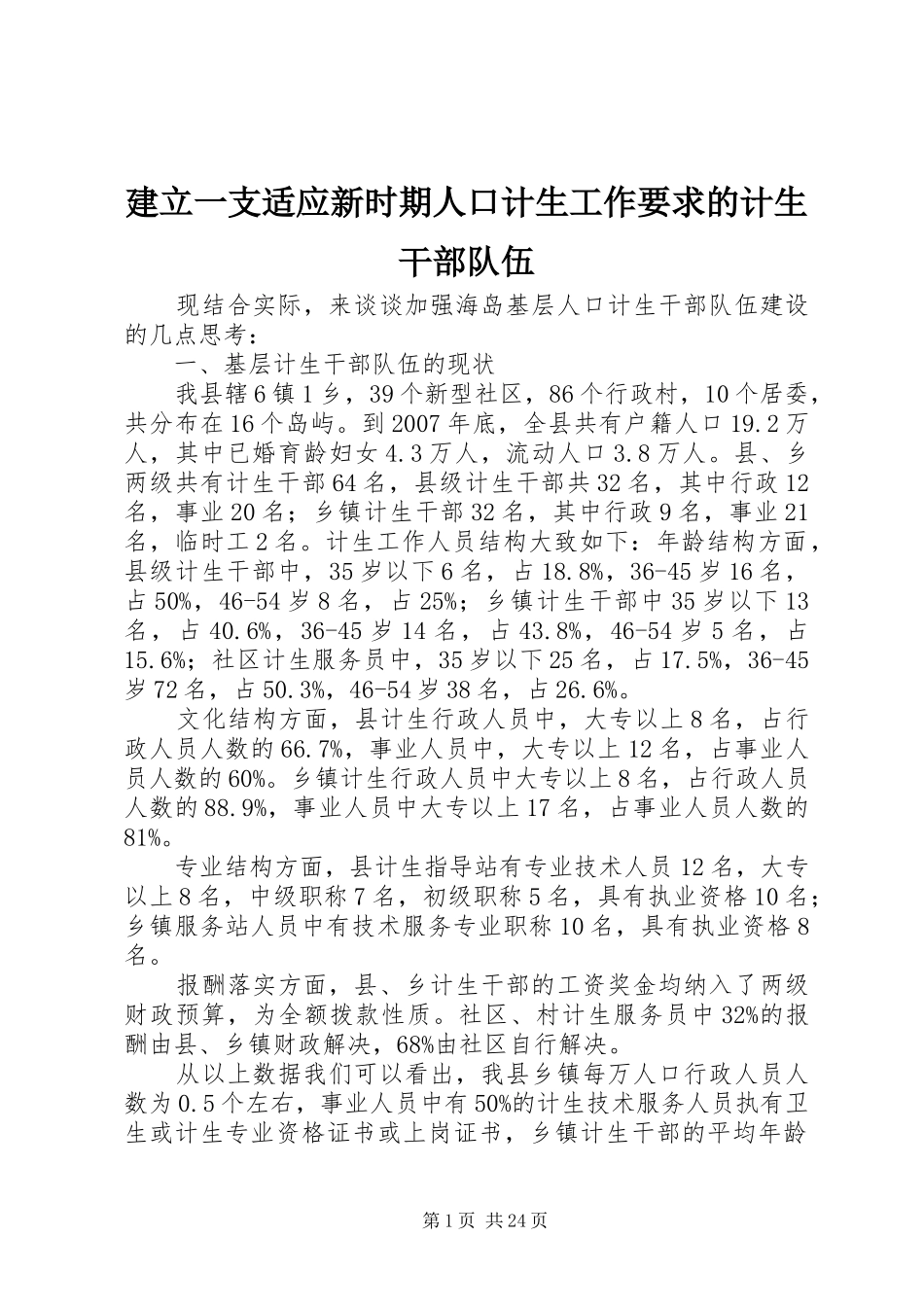 建立一支适应新时期人口计生工作要求的计生干部队伍

现结合实际，来谈谈加强海岛基层人口计生干部队伍建设的几点思考：

一、基层计生干部队伍的现状

我县辖6镇1乡，39个新型社区，86个行政村，10个居委，共分布在16个岛屿。到2007年底，全县共有户籍人口19.2万人，其中已婚育龄妇女4.3万人，流动人口3.8万人。县、乡两级共有计生干部64名，县级计生干部共32名，其中行政12名，事业20名；乡镇计生干部32名，其中行政9名，事业21名，临时工2名。计生工作人员结构大致如下：年龄结构方面，县级计生干部中，35岁以下6名，占18.8%，36-45岁16名，占50%，46-54岁8名，占25%；乡镇计生干部中35岁以下13名，占40.6%，36-45岁14名，占43.8%，46-54岁5名，占15.6%；社区计生服务员中，35岁以下25名，占17.5%，36-45岁72名，占50.3%，46-54岁38名，占26.6%。

文化结构方面，县计生行政人员中，大专以上8名，占行政人员人数的66.7%，事业人员中，大专以上12名，占事业人员人数的60%。乡镇计生行政人员中大专以上8名，占行政人员人数的88.9%，事业人员中大专以上17名，占事业人员人数的81%。

专业结构方面，县计生指导站有专业技术人员12名，大专以上8名，中级职称7名，初级职称5名，具有执业资格10名；乡镇服务站人员中有技术服务专业职称10名，具有执业资格8名。

报酬落实方面，县、乡计生干部的工资奖金均纳入了两级财政预算，为全额拨款性质。社区、村计生服务员中32%的报酬由县、乡镇财政解决，68%由社区自行解决。

从以上数据我们可以看出，我县乡镇每万人口行政人员人数为0.5个左右，事业人员中有50%的计生技术服务人员执有卫生或计生专业资格证书或上岗证书，乡镇计生干部的平均年龄

第1页 共24页